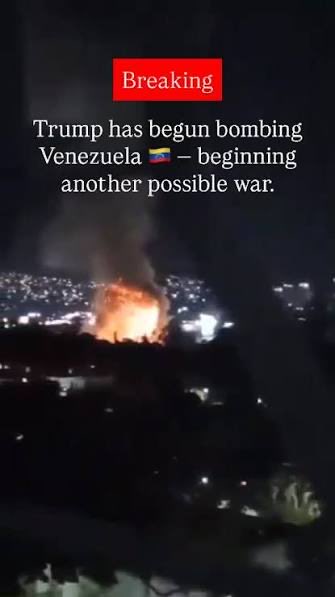 Breaking

Trump has begun bombing Venezuela 🇻🇪 – beginning another possible war.